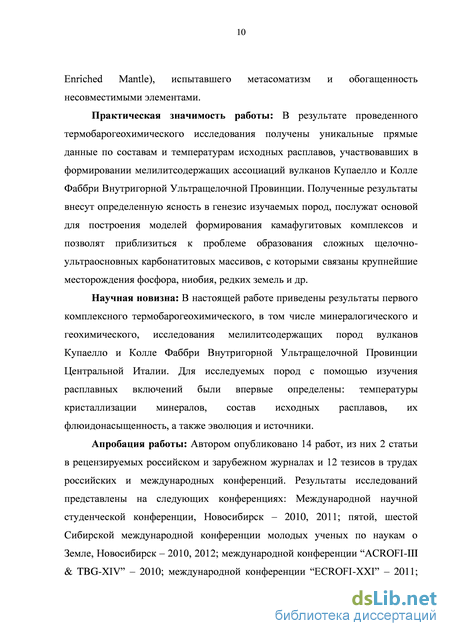 10

Enriched Mantle), испытавшего метасоматизм и обогащенность несовместимыми элементами.

Практическая значимость работы: В результате проведенного термобарогеохимического исследования получены уникальные прямые данные по составам и температурам исходных расплавов, участвовавших в формировании мелилитсодержащих ассоциаций вулканов Купаелло и Колле Фаббри Внутригорной Ультращелочной Провинции. Полученные результаты внесут определенную ясность в генезис изучаемых пород, послужат основой для построения моделей формирования камафугитовых комплексов и позволят приблизиться к проблеме образования сложных щелочно-ультраосновных карбонатитовых массивов, с которыми связаны крупнейшие месторождения фосфора, ниобия, редких земель и др.

Научная новизна: В настоящей работе приведены результаты первого комплексного термобарогеохимического, в том числе минералогического и геохимического, исследования мелилитсодержащих пород вулканов Купаелло и Колле Фаббри Внутригорной Ультращелочной Провинции Центральной Италии. Для исследуемых пород с помощью изучения расплавных включений были впервые определены: температуры кристаллизации минералов, состав исходных расплавов, их флюидонасыщенность, а также эволюция и источники.

Апробация работы: Автором опубликовано 14 работ, из них 2 статьи в рецензируемых российском и зарубежном журналах и 12 тезисов в трудах российских и международных конференций. Результаты исследований представлены на следующих конференциях: Международной научной студенческой конференции, Новосибирск – 2010, 2011; пятой, шестой Сибирской международной конференции молодых ученых по наукам о Земле, Новосибирск – 2010, 2012; международной конференции “ACROFI-III & TBG-XIV” – 2010; международной конференции “ECROFI-XXI” – 2011;

dsLib.net
библиотека диссертаций